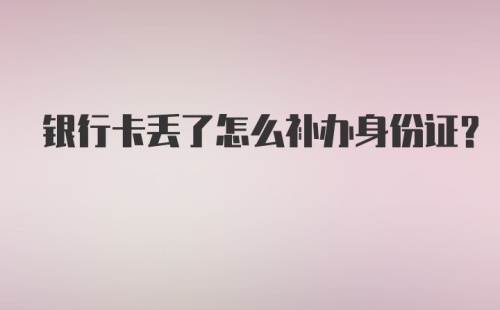 银行卡丢了怎么补办身份证?